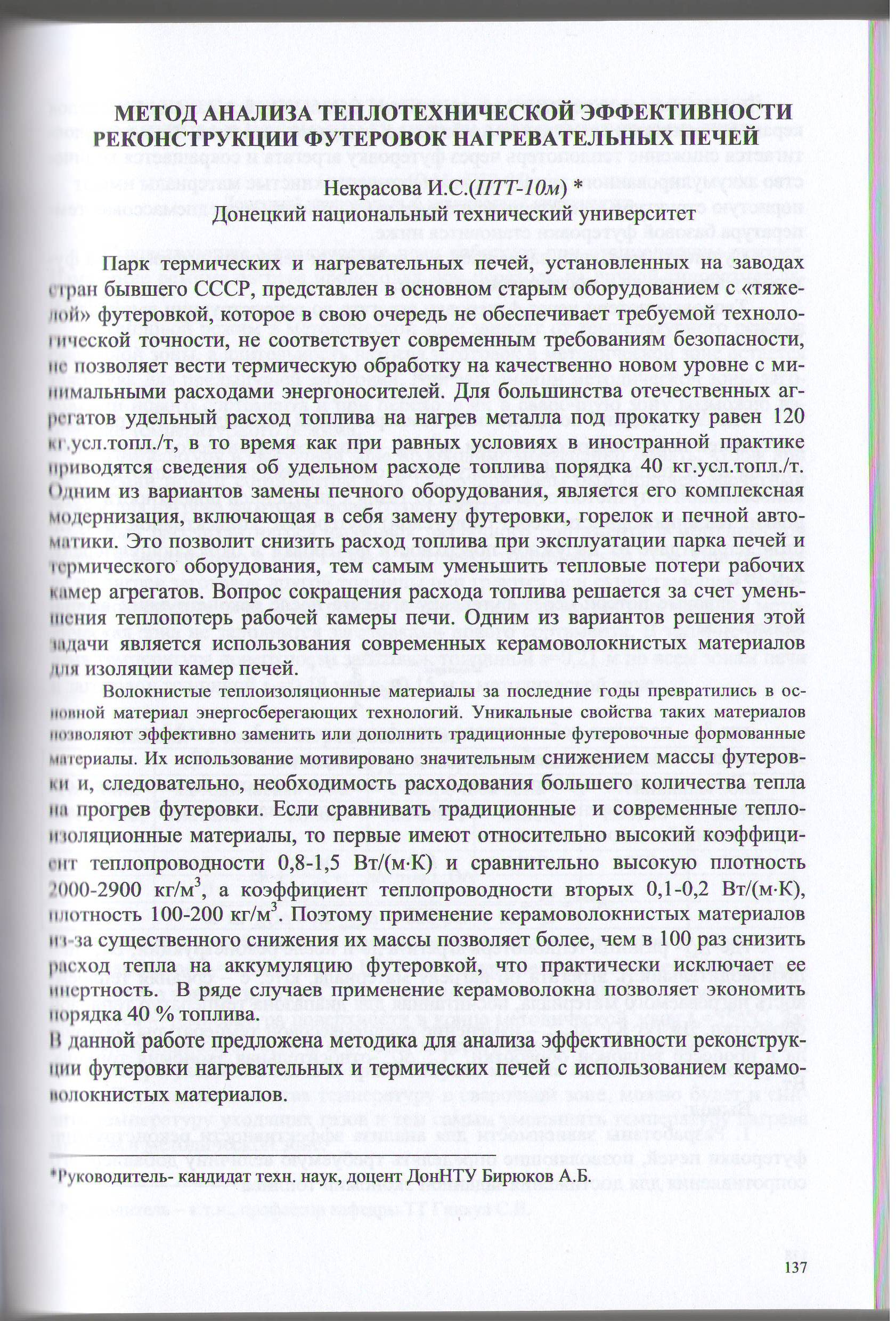 МЕТОД АНАЛИЗА ТЕПЛОТЕХНИЧЕСКОЙ ЭФФЕКТИВНОСТИ РЕКОНСТРУКЦИИ ФУТЕРОВОК НАГРЕВАТЕЛЬНЫХ ПЕЧЕЙ

Некрасова И.С.(ПТТ-10м) *
Донецкий национальный технический университет

Парк термических и нагревательных печей, установленных на заводах стран бывшего СССР, представлен в основном старым оборудованием с «тяжелой» футеровкой, которое в свою очередь не обеспечивает требуемой технологической точности, не соответствует современным требованиям безопасности, не позволяет вести термическую обработку на качественно новом уровне с минимальными расходами энергоносителей. Для большинства отечественных агрегатов удельный расход топлива на нагрев металла под прокатку равен 120 кг.усл.топл./т, в то время как при равных условиях в иностранной практике приводятся сведения об удельном расходе топлива порядка 40 кг.усл.топл./т. Одним из вариантов замены печного оборудования, является его комплексная модернизация, включающая в себя замену футеровки, горелок и печной автоматики. Это позволит снизить расход топлива при эксплуатации парка печей и термического оборудования, тем самым уменьшить тепловые потери рабочих камер агрегатов. Вопрос сокращения расхода топлива решается за счет уменьшения теплопотерь рабочей камеры печи. Одним из вариантов решения этой задачи является использования современных керамоволокнистых материалов для изоляции камер печей.

Волокнистые теплоизоляционные материалы за последние годы превратились в основной материал энергосберегающих технологий. Уникальные свойства таких материалов позволяют эффективно заменить или дополнить традиционные футеровочные формованные материалы. Их использование мотивировано значительным снижением массы футеровки и, следовательно, необходимость расходования большего количества тепла на прогрев футеровки. Если сравнивать традиционные и современные теплоизоляционные материалы, то первые имеют относительно высокий коэффициент теплопроводности 0,8-1,5 Вт/(м·К) и сравнительно высокую плотность 2000-2900 кг/м$^3$, а коэффициент теплопроводности вторых 0,1-0,2 Вт/(м·К), плотность 100-200 кг/м$^3$. Поэтому применение керамоволокнистых материалов из-за существенного снижения их массы позволяет более, чем в 100 раз снизить расход тепла на аккумуляцию футеровкой, что практически исключает ее инертность. В ряде случаев применение керамоволокна позволяет экономить порядка 40 % топлива.

В данной работе предложена методика для анализа эффективности реконструкции футеровки нагревательных и термических печей с использованием керамоволокнистых материалов.

*Руководитель- кандидат техн. наук, доцент ДонНТУ Бирюков А.Б.

137